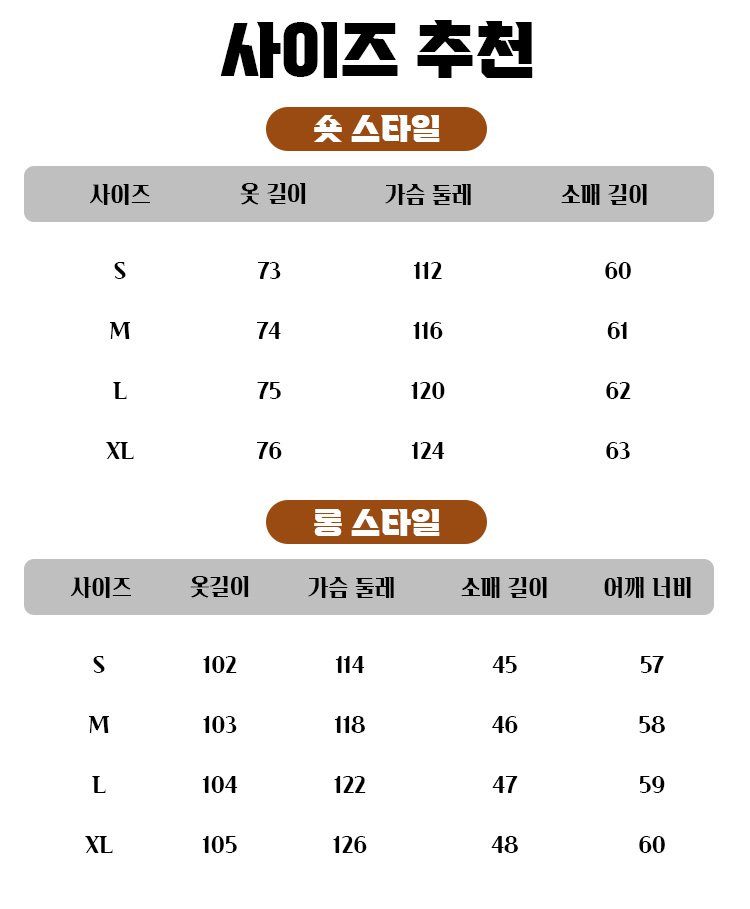 사이즈 추천

숏 스타일

| 사이즈 | 옷 길이 | 가슴 둘레 | 소매 길이 |
|---|---|---|---|
| S | 73 | 112 | 60 |
| M | 74 | 116 | 61 |
| L | 75 | 120 | 62 |
| XL | 76 | 124 | 63 |

롱 스타일

| 사이즈 | 옷길이 | 가슴 둘레 | 소매 길이 | 어깨 너비 |
|---|---|---|---|---|
| S | 102 | 114 | 45 | 57 |
| M | 103 | 118 | 46 | 58 |
| L | 104 | 122 | 47 | 59 |
| XL | 105 | 126 | 48 | 60 |